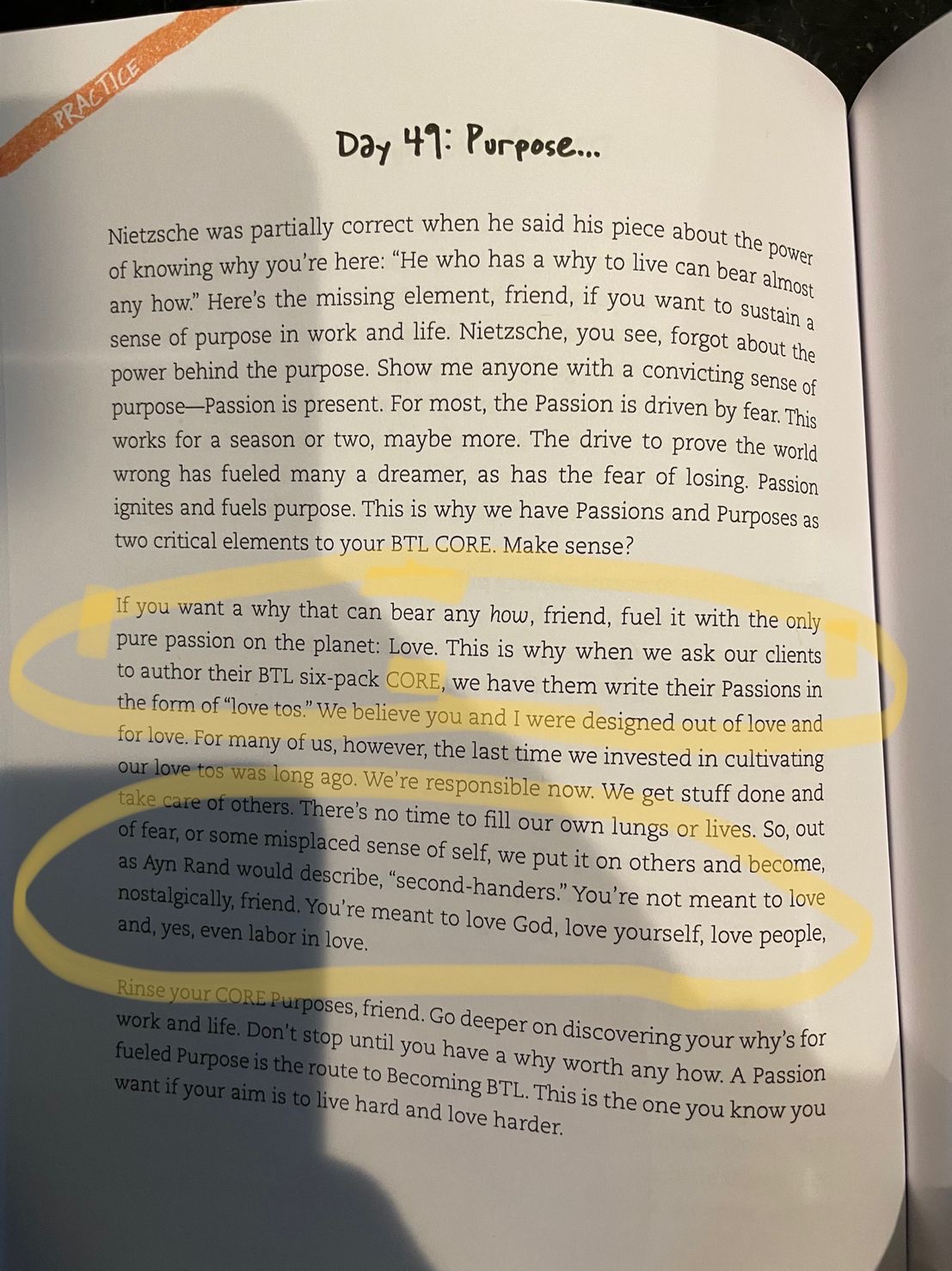 PRACTICE

Day 49: Purpose...

Nietzsche was partially correct when he said his piece about the power of knowing why you're here: "He who has a why to live can bear almost any how." Here's the missing element, friend, if you want to sustain a sense of purpose in work and life. Nietzsche, you see, forgot about the power behind the purpose. Show me anyone with a convicting sense of purpose—Passion is present. For most, the Passion is driven by fear. This works for a season or two, maybe more. The drive to prove the world wrong has fueled many a dreamer, as has the fear of losing. Passion ignites and fuels purpose. This is why we have Passions and Purposes as two critical elements to your BTL CORE. Make sense?

If you want a why that can bear any how, friend, fuel it with the only pure passion on the planet: Love. This is why when we ask our clients to author their BTL six-pack CORE, we have them write their Passions in the form of "love tos." We believe you and I were designed out of love and for love. For many of us, however, the last time we invested in cultivating our love tos was long ago. We're responsible now. We get stuff done and take care of others. There's no time to fill our own lungs or lives. So, out of fear, or some misplaced sense of self, we put it on others and become, as Ayn Rand would describe, "second-handers." You're not meant to love nostalgically, friend. You're meant to love God, love yourself, love people, and, yes, even labor in love.

Rinse your CORE Purposes, friend. Go deeper on discovering your why's for work and life. Don't stop until you have a why worth any how. A Passion fueled Purpose is the route to Becoming BTL. This is the one you know you want if your aim is to live hard and love harder.